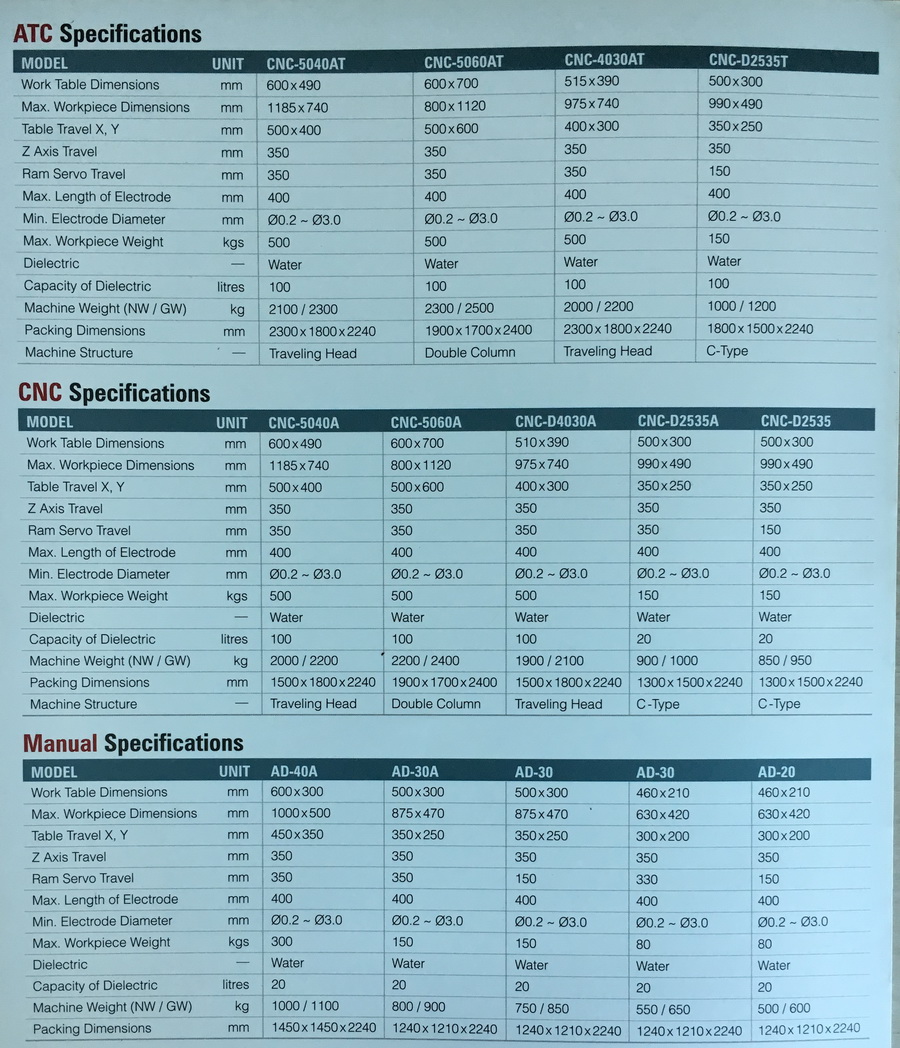 ATC Specifications

| MODEL | UNIT | CNC-5040AT | CNC-5060AT | CNC-4030AT | CNC-D2535T |
|---|---|---|---|---|---|
| Work Table Dimensions | mm | 600x490 | 600x700 | 515x390 | 500x300 |
| Max. Workpiece Dimensions | mm | 1185x740 | 800x1120 | 975x740 | 990x490 |
| Table Travel X, Y | mm | 500x400 | 500x600 | 400x300 | 350x250 |
| Z Axis Travel | mm | 350 | 350 | 350 | 350 |
| Ram Servo Travel | mm | 350 | 350 | 350 | 150 |
| Max. Length of Electrode | mm | 400 | 400 | 400 | 400 |
| Min. Electrode Diameter | mm | Ø0.2 ~ Ø3.0 | Ø0.2 ~ Ø3.0 | Ø0.2 ~ Ø3.0 | Ø0.2 ~ Ø3.0 |
| Max. Workpiece Weight | kgs | 500 | 500 | 500 | 150 |
| Dielectric | — | Water | Water | Water | Water |
| Capacity of Dielectric | litres | 100 | 100 | 100 | 100 |
| Machine Weight (NW / GW) | kg | 2100 / 2300 | 2300 / 2500 | 2000 / 2200 | 1000 / 1200 |
| Packing Dimensions | mm | 2300x1800x2240 | 1900x1700x2400 | 2300x1800x2240 | 1800x1500x2240 |
| Machine Structure | — | Traveling Head | Double Column | Traveling Head | C-Type |

CNC Specifications

| MODEL | UNIT | CNC-5040A | CNC-5060A | CNC-D4030A | CNC-D2535A | CNC-D2535 |
|---|---|---|---|---|---|---|
| Work Table Dimensions | mm | 600x490 | 600x700 | 510x390 | 500x300 | 500x300 |
| Max. Workpiece Dimensions | mm | 1185x740 | 800x1120 | 975x740 | 990x490 | 990x490 |
| Table Travel X, Y | mm | 500x400 | 500x600 | 400x300 | 350x250 | 350x250 |
| Z Axis Travel | mm | 350 | 350 | 350 | 350 | 350 |
| Ram Servo Travel | mm | 350 | 350 | 350 | 350 | 150 |
| Max. Length of Electrode | mm | 400 | 400 | 400 | 400 | 400 |
| Min. Electrode Diameter | mm | Ø0.2 ~ Ø3.0 | Ø0.2 ~ Ø3.0 | Ø0.2 ~ Ø3.0 | Ø0.2 ~ Ø3.0 | Ø0.2 ~ Ø3.0 |
| Max. Workpiece Weight | kgs | 500 | 500 | 500 | 150 | 150 |
| Dielectric | — | Water | Water | Water | Water | Water |
| Capacity of Dielectric | litres | 100 | 100 | 100 | 20 | 20 |
| Machine Weight (NW / GW) | kg | 2000 / 2200 | 2200 / 2400 | 1900 / 2100 | 900 / 1000 | 850 / 950 |
| Packing Dimensions | mm | 1500x1800x2240 | 1900x1700x2400 | 1500x1800x2240 | 1300x1500x2240 | 1300x1500x2240 |
| Machine Structure | — | Traveling Head | Double Column | Traveling Head | C-Type | C-Type |

Manual Specifications

| MODEL | UNIT | AD-40A | AD-30A | AD-30 | AD-30 | AD-20 |
|---|---|---|---|---|---|---|
| Work Table Dimensions | mm | 600x300 | 500x300 | 500x300 | 460x210 | 460x210 |
| Max. Workpiece Dimensions | mm | 1000x500 | 875x470 | 875x470 | 630x420 | 630x420 |
| Table Travel X, Y | mm | 450x350 | 350x250 | 350x250 | 300x200 | 300x200 |
| Z Axis Travel | mm | 350 | 350 | 350 | 350 | 350 |
| Ram Servo Travel | mm | 350 | 350 | 150 | 330 | 150 |
| Max. Length of Electrode | mm | 400 | 400 | 400 | 400 | 400 |
| Min. Electrode Diameter | mm | Ø0.2 ~ Ø3.0 | Ø0.2 ~ Ø3.0 | Ø0.2 ~ Ø3.0 | Ø0.2 ~ Ø3.0 | Ø0.2 ~ Ø3.0 |
| Max. Workpiece Weight | kgs | 300 | 150 | 150 | 80 | 80 |
| Dielectric | — | Water | Water | Water | Water | Water |
| Capacity of Dielectric | litres | 20 | 20 | 20 | 20 | 20 |
| Machine Weight (NW / GW) | kg | 1000 / 1100 | 800 / 900 | 750 / 850 | 550 / 650 | 500 / 600 |
| Packing Dimensions | mm | 1450x1450x2240 | 1240x1210x2240 | 1240x1210x2240 | 1240x1210x2240 | 1240x1210x2240 |